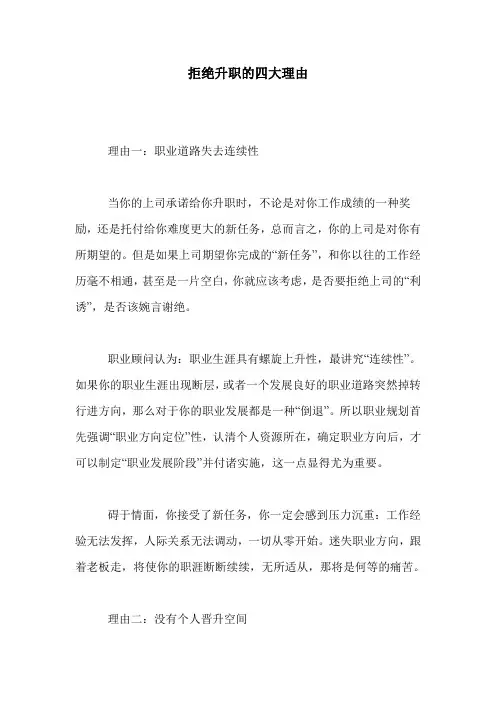 拒绝升职的四大理由

理由一：职业道路失去连续性

当你的上司承诺给你升职时，不论是对你工作成绩的一种奖励，还是托付给你难度更大的新任务，总而言之，你的上司是对你有所期望的。但是如果上司期望你完成的“新任务”，和你以往的工作经历毫不相通，甚至是一片空白，你就应该考虑，是否要拒绝上司的“利诱”，是否该婉言谢绝。

职业顾问认为：职业生涯具有螺旋上升性，最讲究“连续性”。如果你的职业生涯出现断层，或者一个发展良好的职业道路突然掉转行进方向，那么对于你的职业发展都是一种“倒退”。所以职业规划首先强调“职业方向定位”性，认清个人资源所在，确定职业方向后，才可以制定“职业发展阶段”并付诸实施，这一点显得尤为重要。

碍于情面，你接受了新任务，你一定会感到压力沉重：工作经验无法发挥，人际关系无法调动，一切从零开始。迷失职业方向，跟着老板走，将使你的职涯断断续续，无所适从，那将是何等的痛苦。

理由二：没有个人晋升空间